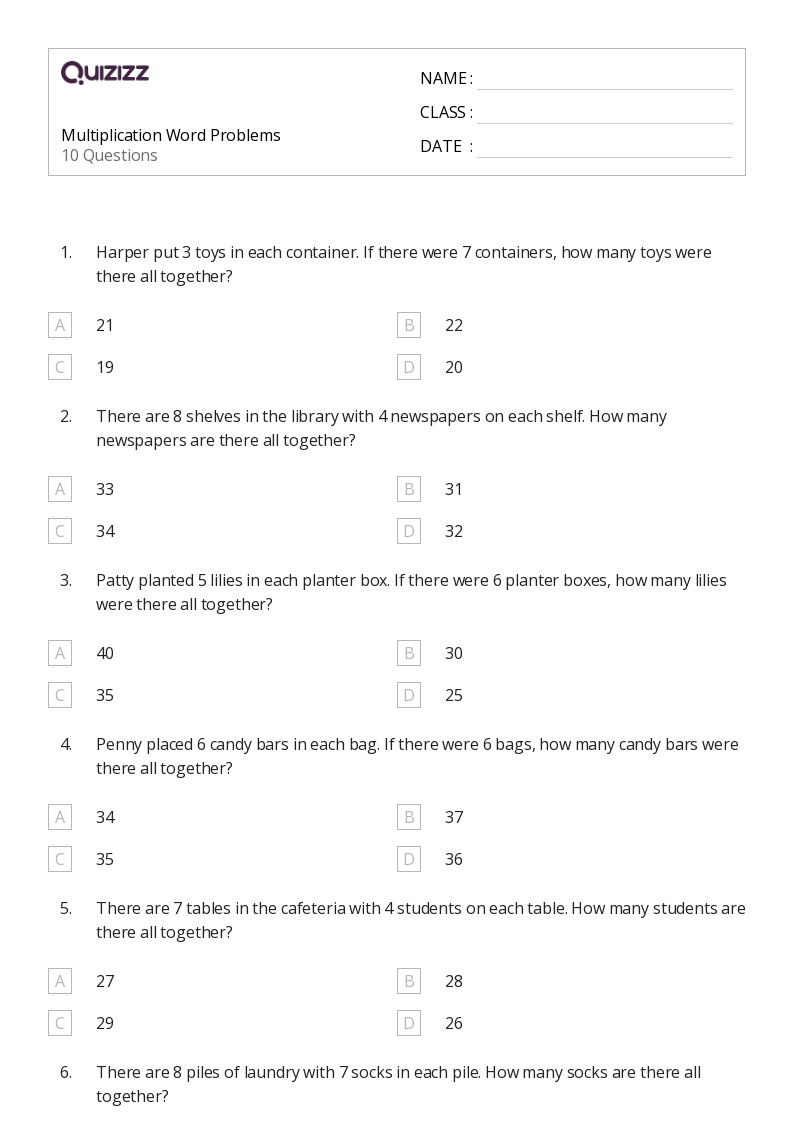 QUIZIZZ

Multiplication Word Problems
10 Questions

NAME :
CLASS :
DATE :

1. Harper put 3 toys in each container. If there were 7 containers, how many toys were there all together?

A 21
B 22
C 19
D 20

2. There are 8 shelves in the library with 4 newspapers on each shelf. How many newspapers are there all together?

A 33
B 31
C 34
D 32

3. Patty planted 5 lilies in each planter box. If there were 6 planter boxes, how many lilies were there all together?

A 40
B 30
C 35
D 25

4. Penny placed 6 candy bars in each bag. If there were 6 bags, how many candy bars were there all together?

A 34
B 37
C 35
D 36

5. There are 7 tables in the cafeteria with 4 students on each table. How many students are there all together?

A 27
B 28
C 29
D 26

6. There are 8 piles of laundry with 7 socks in each pile. How many socks are there all together?